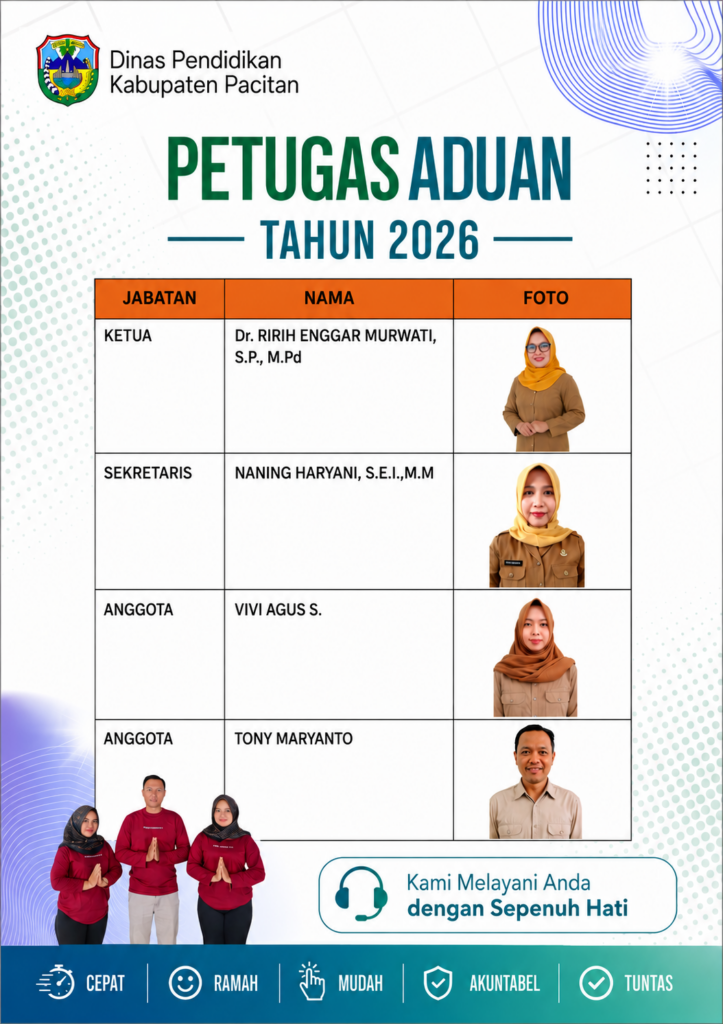 Dinas Pendidikan
Kabupaten Pacitan

PETUGAS ADUAN

TAHUN 2026

| JABATAN | NAMA | FOTO |
|---|---|---|
| KETUA | Dr. RIRIH ENGGAR MURWATI, S.P., M.Pd | |
| SEKRETARIS | NANING HARYANI, S.E.I.,M.M | |
| ANGGOTA | VIVI AGUS S. | |
| ANGGOTA | TONY MARYANTO | |

Kami Melayani Anda
dengan Sepenuh Hati

CEPAT
RAMAH
MUDAH
AKUNTABEL
TUNTAS